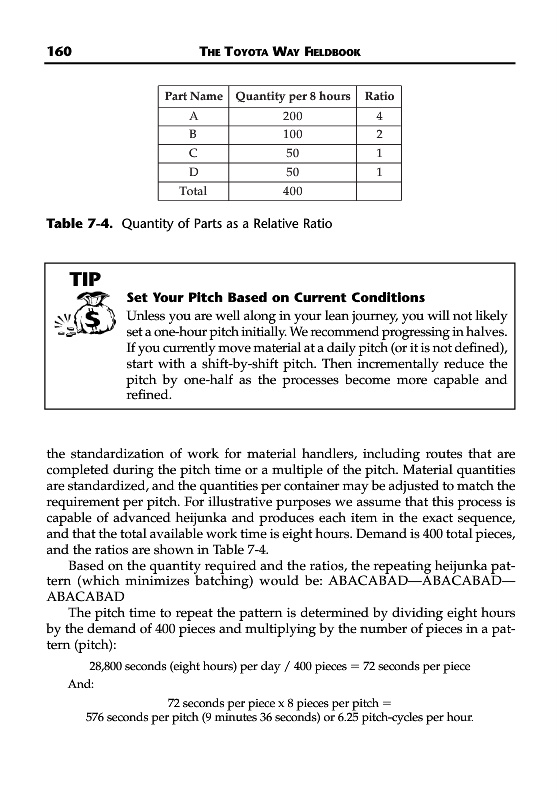 160 THE TOYOTA WAY FIELDBOOK

| Part Name | Quantity per 8 hours | Ratio |
|---|---|---|
| A | 200 | 4 |
| B | 100 | 2 |
| C | 50 | 1 |
| D | 50 | 1 |
| Total | 400 | |

Table 7-4. Quantity of Parts as a Relative Ratio

TIP

$

Set Your Pitch Based on Current Conditions

Unless you are well along in your lean journey, you will not likely set a one-hour pitch initially. We recommend progressing in halves. If you currently move material at a daily pitch (or it is not defined), start with a shift-by-shift pitch. Then incrementally reduce the pitch by one-half as the processes become more capable and refined.

the standardization of work for material handlers, including routes that are completed during the pitch time or a multiple of the pitch. Material quantities are standardized, and the quantities per container may be adjusted to match the requirement per pitch. For illustrative purposes we assume that this process is capable of advanced heijunka and produces each item in the exact sequence, and that the total available work time is eight hours. Demand is 400 total pieces, and the ratios are shown in Table 7-4.

Based on the quantity required and the ratios, the repeating heijunka pattern (which minimizes batching) would be: ABACABAD—ABACABAD—ABACABAD

The pitch time to repeat the pattern is determined by dividing eight hours by the demand of 400 pieces and multiplying by the number of pieces in a pattern (pitch):

28,800 seconds (eight hours) per day / 400 pieces = 72 seconds per piece

And:

72 seconds per piece x 8 pieces per pitch =
576 seconds per pitch (9 minutes 36 seconds) or 6.25 pitch-cycles per hour.